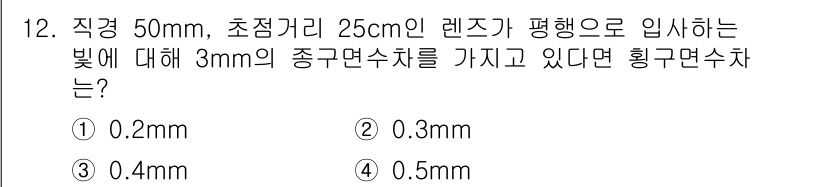 12. 직경 50mm, 초점거리 25cm인 렌즈가 평행으로 입사하는 빛에 대해 3mm의 종구면수차를 가지고 있다면 횡구면수차는?

① 0.2mm
② 0.3mm
③ 0.4mm
④ 0.5mm